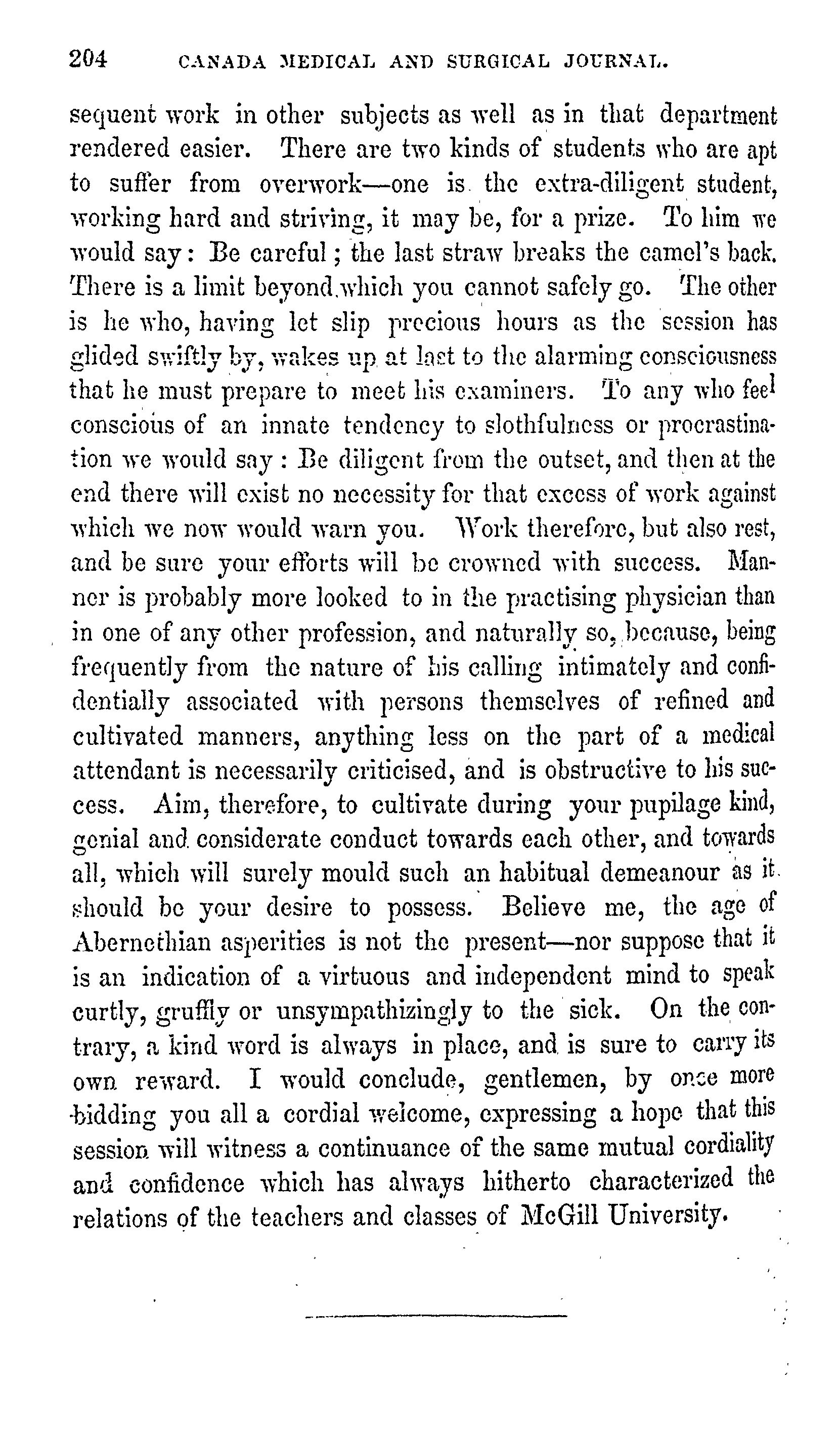 204 CANADA MEDICAL AND SURGICAL JOURNAL.

sequent work in other subjects as well as in that department rendered easier. There are two kinds of students who are apt to suffer from overwork—one is the extra-diligent student, working hard and striving, it may be, for a prize. To him we would say: Be careful; the last straw breaks the camel's back. There is a limit beyond which you cannot safely go. The other is he who, having let slip precious hours as the session has glided swiftly by, wakes up at last to the alarming consciousness that he must prepare to meet his examiners. To any who feel conscious of an innate tendency to slothfulness or procrastination we would say: Be diligent from the outset, and then at the end there will exist no necessity for that excess of work against which we now would warn you. Work therefore, but also rest, and be sure your efforts will be crowned with success. Manner is probably more looked to in the practising physician than in one of any other profession, and naturally so, because, being frequently from the nature of his calling intimately and confidentially associated with persons themselves of refined and cultivated manners, anything less on the part of a medical attendant is necessarily criticised, and is obstructive to his success. Aim, therefore, to cultivate during your pupilage kind, genial and considerate conduct towards each other, and towards all, which will surely mould such an habitual demeanour as it should be your desire to possess. Believe me, the age of Abernethian asperities is not the present—nor suppose that it is an indication of a virtuous and independent mind to speak curtly, gruffly or unsympathizingly to the sick. On the contrary, a kind word is always in place, and is sure to carry its own reward. I would conclude, gentlemen, by once more bidding you all a cordial welcome, expressing a hope that this session will witness a continuance of the same mutual cordiality and confidence which has always hitherto characterized the relations of the teachers and classes of McGill University.